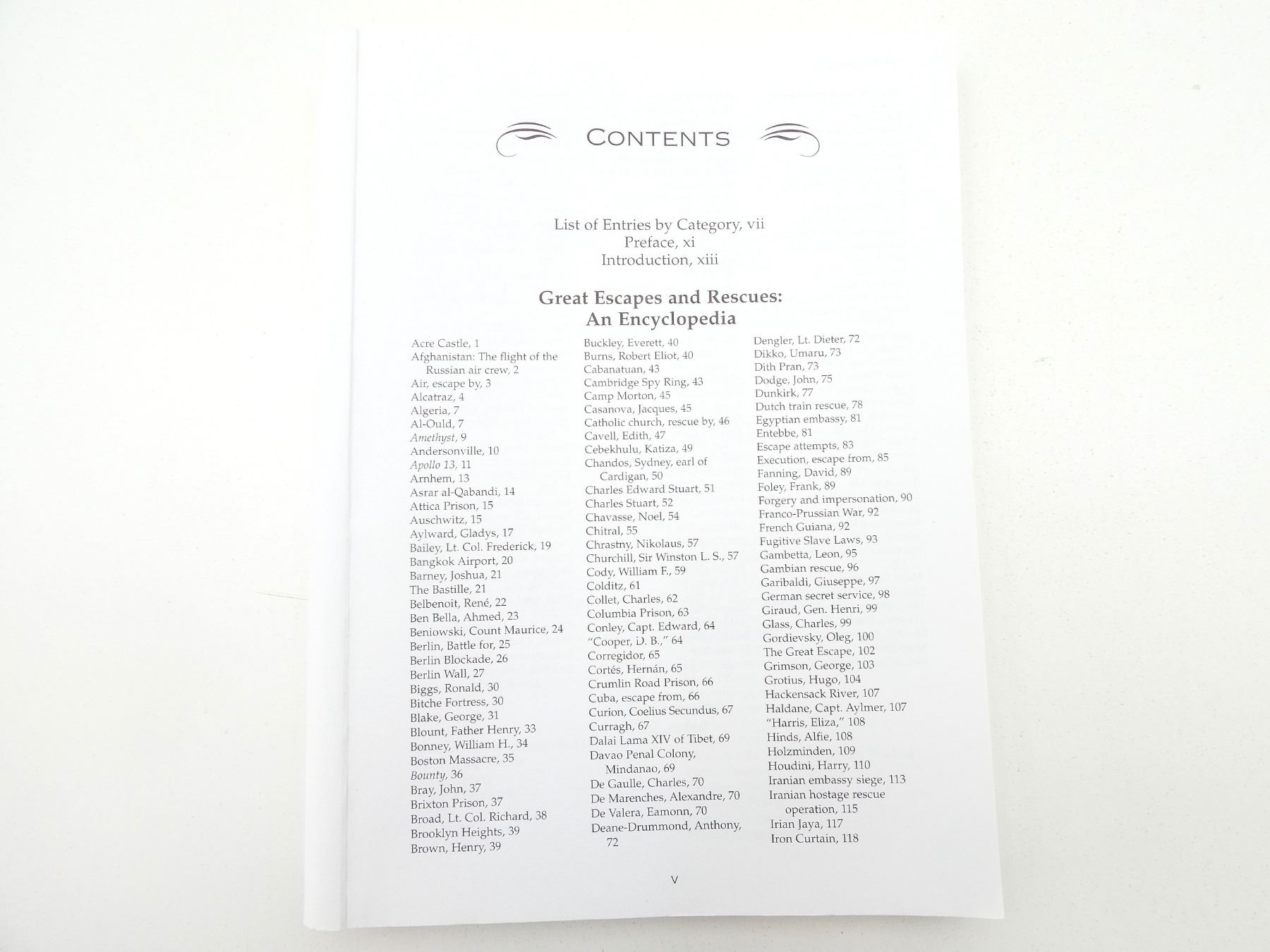 CONTENTS

List of Entries by Category, vii
Preface, xi
Introduction, xiii

Great Escapes and Rescues:
An Encyclopedia

Acre Castle, 1
Afghanistan: The flight of the Russian air crew, 2
Air, escape by, 3
Alcatraz, 4
Algeria, 7
Al-Ould, 7
Amethyst, 9
Andersonville, 10
Apollo 13, 11
Arnhem, 13
Asrar al-Qabandi, 14
Attica Prison, 15
Auschwitz, 15
Aylward, Gladys, 17
Bailey, Lt. Col. Frederick, 19
Bangkok Airport, 20
Barney, Joshua, 21
The Bastille, 21
Belbenoit, René, 22
Ben Bella, Ahmed, 23
Beniowski, Count Maurice, 24
Berlin, Battle for, 25
Berlin Blockade, 26
Berlin Wall, 27
Biggs, Ronald, 30
Bitche Fortress, 30
Blake, George, 31
Blount, Father Henry, 33
Bonney, William H., 34
Boston Massacre, 35
Bounty, 36
Bray, John, 37
Brixton Prison, 37
Broad, Lt. Col. Richard, 38
Brooklyn Heights, 39
Brown, Henry, 39

Buckley, Everett, 40
Burns, Robert Eliot, 40
Cabanatuan, 43
Cambridge Spy Ring, 43
Camp Morton, 45
Casanova, Jacques, 45
Catholic church, rescue by, 46
Cavell, Edith, 47
Cebekhulu, Katiza, 49
Chandos, Sydney, earl of Cardigan, 50
Charles Edward Stuart, 51
Charles Stuart, 52
Chavasse, Noel, 54
Chitral, 55
Chrastny, Nikolaus, 57
Churchill, Sir Winston L. S., 57
Cody, William F., 59
Colditz, 61
Collet, Charles, 62
Columbia Prison, 63
Conley, Capt. Edward, 64
"Cooper, D. B.," 64
Corregidor, 65
Cortés, Hernán, 65
Crumlin Road Prison, 66
Cuba, escape from, 66
Curion, Coelius Secundus, 67
Curragh, 67
Dalai Lama XIV of Tibet, 69
Davao Penal Colony, Mindanao, 69
De Gaulle, Charles, 70
De Marenches, Alexandre, 70
De Valera, Eamonn, 70
Deane-Drummond, Anthony, 72

Dengler, Lt. Dieter, 72
Dikko, Umaru, 73
Dith Pran, 73
Dodge, John, 75
Dunkirk, 77
Dutch train rescue, 78
Egyptian embassy, 81
Entebbe, 81
Escape attempts, 83
Execution, escape from, 85
Fanning, David, 89
Foley, Frank, 89
Forgery and impersonation, 90
Franco-Prussian War, 92
French Guiana, 92
Fugitive Slave Laws, 93
Gambetta, Leon, 95
Gambian rescue, 96
Garibaldi, Giuseppe, 97
German secret service, 98
Giraud, Gen. Henri, 99
Glass, Charles, 99
Gordievsky, Oleg, 100
The Great Escape, 102
Grimson, George, 103
Grotius, Hugo, 104
Hackensack River, 107
Haldane, Capt. Aylmer, 107
"Harris, Eliza," 108
Hinds, Alfie, 108
Holzminden, 109
Houdini, Harry, 110
Iranian embassy siege, 113
Iranian hostage rescue operation, 115
Irian Jaya, 117
Iron Curtain, 118

v